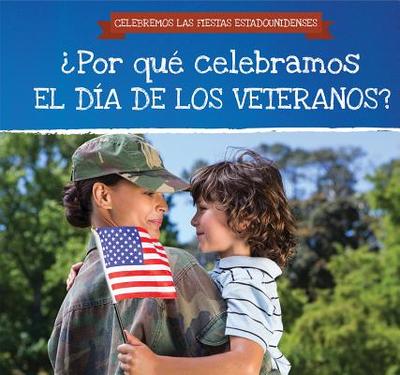 CELEBREMOS LAS FIESTAS ESTADOUNIDENSES

¿Por qué celebramos EL DÍA DE LOS VETERANOS?